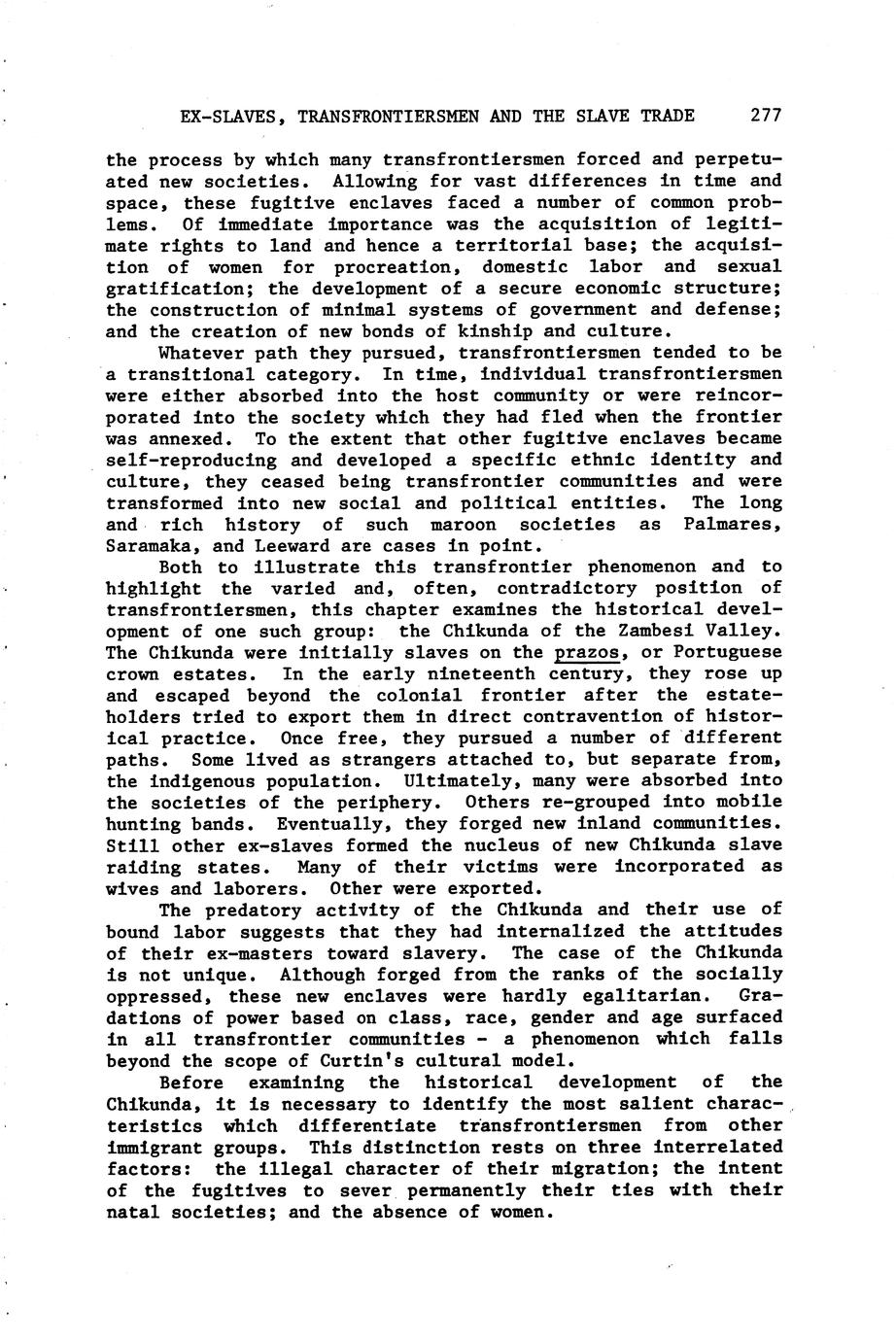 EX-SLAVES, TRANSFRONTIERSMEN AND THE SLAVE TRADE 277

the process by which many transfrontiersmen forced and perpetuated new societies. Allowing for vast differences in time and space, these fugitive enclaves faced a number of common problems. Of immediate importance was the acquisition of legitimate rights to land and hence a territorial base; the acquisition of women for procreation, domestic labor and sexual gratification; the development of a secure economic structure; the construction of minimal systems of government and defense; and the creation of new bonds of kinship and culture.

Whatever path they pursued, transfrontiersmen tended to be a transitional category. In time, individual transfrontiersmen were either absorbed into the host community or were reincorporated into the society which they had fled when the frontier was annexed. To the extent that other fugitive enclaves became self-reproducing and developed a specific ethnic identity and culture, they ceased being transfrontier communities and were transformed into new social and political entities. The long and rich history of such maroon societies as Palmares, Saramaka, and Leeward are cases in point.

Both to illustrate this transfrontier phenomenon and to highlight the varied and, often, contradictory position of transfrontiersmen, this chapter examines the historical development of one such group: the Chikunda of the Zambesi Valley. The Chikunda were initially slaves on the prazos, or Portuguese crown estates. In the early nineteenth century, they rose up and escaped beyond the colonial frontier after the estateholders tried to export them in direct contravention of historical practice. Once free, they pursued a number of different paths. Some lived as strangers attached to, but separate from, the indigenous population. Ultimately, many were absorbed into the societies of the periphery. Others re-grouped into mobile hunting bands. Eventually, they forged new inland communities. Still other ex-slaves formed the nucleus of new Chikunda slave raiding states. Many of their victims were incorporated as wives and laborers. Other were exported.

The predatory activity of the Chikunda and their use of bound labor suggests that they had internalized the attitudes of their ex-masters toward slavery. The case of the Chikunda is not unique. Although forged from the ranks of the socially oppressed, these new enclaves were hardly egalitarian. Gradations of power based on class, race, gender and age surfaced in all transfrontier communities - a phenomenon which falls beyond the scope of Curtin's cultural model.

Before examining the historical development of the Chikunda, it is necessary to identify the most salient characteristics which differentiate transfrontiersmen from other immigrant groups. This distinction rests on three interrelated factors: the illegal character of their migration; the intent of the fugitives to sever permanently their ties with their natal societies; and the absence of women.